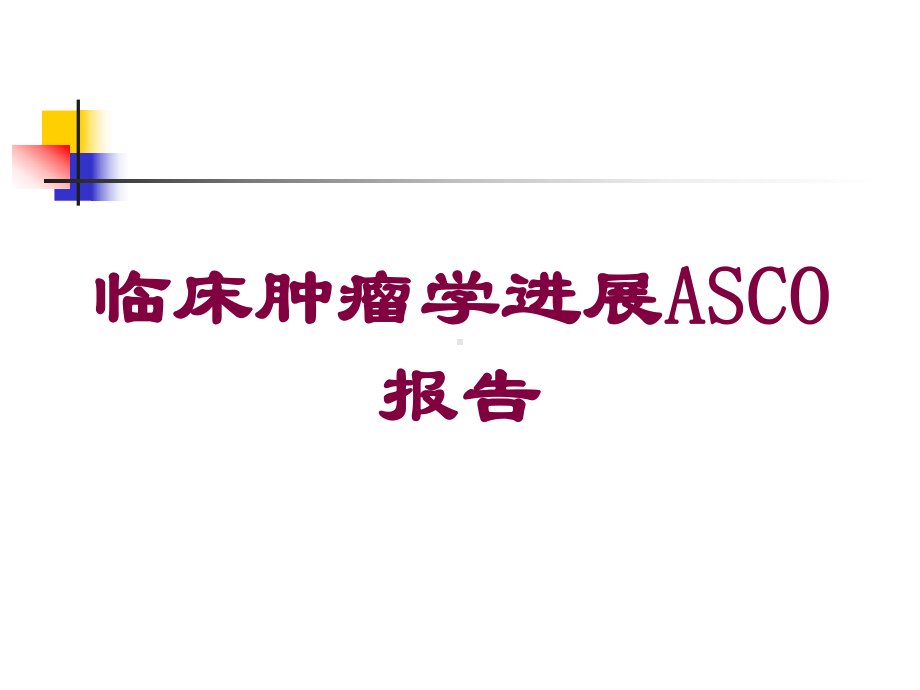 临床肿瘤学进展ASCO报告